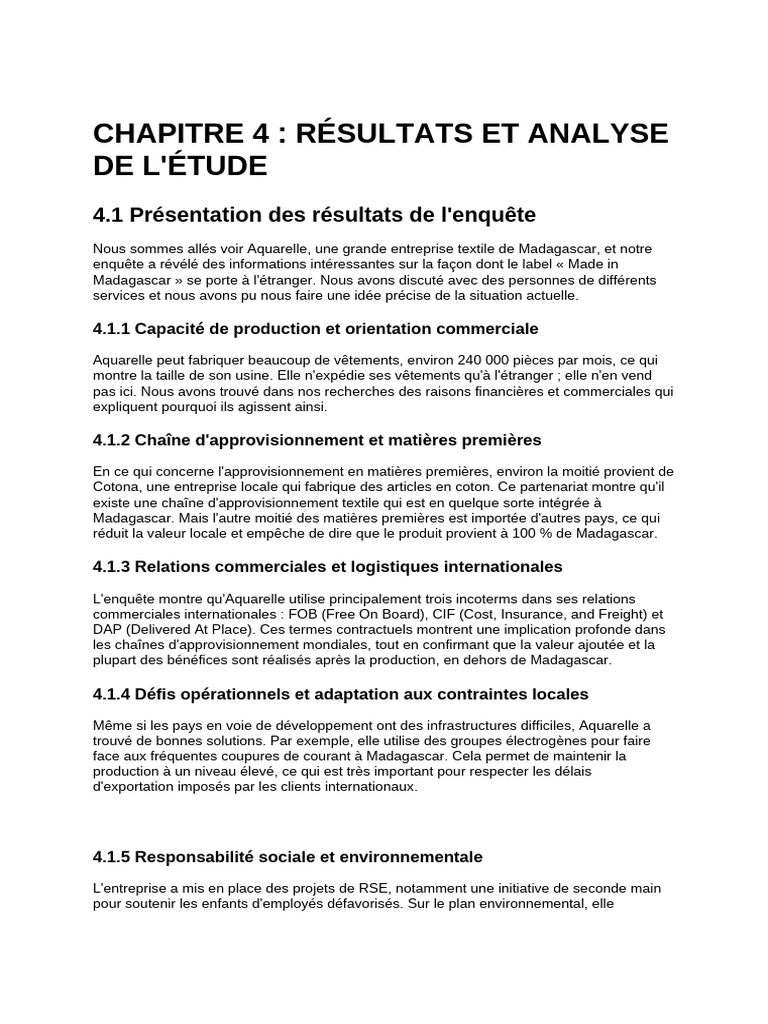 CHAPITRE 4 : RÉSULTATS ET ANALYSE DE L'ÉTUDE

4.1 Présentation des résultats de l'enquête

Nous sommes allés voir Aquarelle, une grande entreprise textile de Madagascar, et notre enquête a révélé des informations intéressantes sur la façon dont le label « Made in Madagascar » se porte à l'étranger. Nous avons discuté avec des personnes de différents services et nous avons pu nous faire une idée précise de la situation actuelle.

4.1.1 Capacité de production et orientation commerciale

Aquarelle peut fabriquer beaucoup de vêtements, environ 240 000 pièces par mois, ce qui montre la taille de son usine. Elle n'expédie ses vêtements qu'à l'étranger ; elle n'en vend pas ici. Nous avons trouvé dans nos recherches des raisons financières et commerciales qui expliquent pourquoi ils agissent ainsi.

4.1.2 Chaîne d'approvisionnement et matières premières

En ce qui concerne l'approvisionnement en matières premières, environ la moitié provient de Cotona, une entreprise locale qui fabrique des articles en coton. Ce partenariat montre qu'il existe une chaîne d'approvisionnement textile qui est en quelque sorte intégrée à Madagascar. Mais l'autre moitié des matières premières est importée d'autres pays, ce qui réduit la valeur locale et empêche de dire que le produit provient à 100 % de Madagascar.

4.1.3 Relations commerciales et logistiques internationales

L'enquête montre qu'Aquarelle utilise principalement trois incoterms dans ses relations commerciales internationales : FOB (Free On Board), CIF (Cost, Insurance, and Freight) et DAP (Delivered At Place). Ces termes contractuels montrent une implication profonde dans les chaînes d'approvisionnement mondiales, tout en confirmant que la valeur ajoutée et la plupart des bénéfices sont réalisés après la production, en dehors de Madagascar.

4.1.4 Défis opérationnels et adaptation aux contraintes locales

Même si les pays en voie de développement ont des infrastructures difficiles, Aquarelle a trouvé de bonnes solutions. Par exemple, elle utilise des groupes électrogènes pour faire face aux fréquentes coupures de courant à Madagascar. Cela permet de maintenir la production à un niveau élevé, ce qui est très important pour respecter les délais d'exportation imposés par les clients internationaux.

4.1.5 Responsabilité sociale et environnementale

L'entreprise a mis en place des projets de RSE, notamment une initiative de seconde main pour soutenir les enfants d'employés défavorisés. Sur le plan environnemental, elle